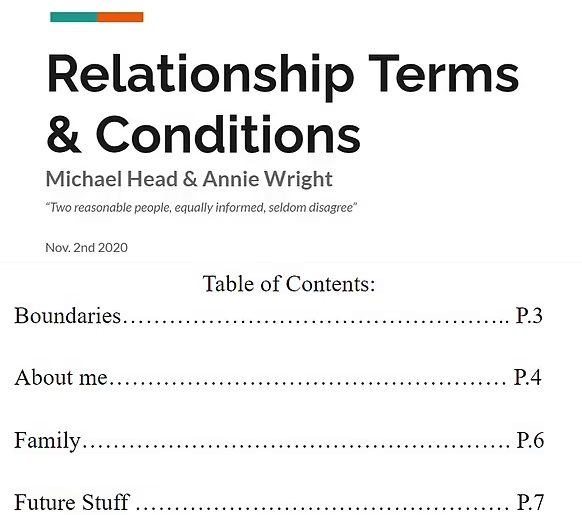 Relationship Terms & Conditions

Michael Head & Annie Wright

"Two reasonable people, equally informed, seldom disagree"

Nov. 2nd 2020

Table of Contents:

Boundaries P.3

About me P.4

Family P.6

Future Stuff P.7